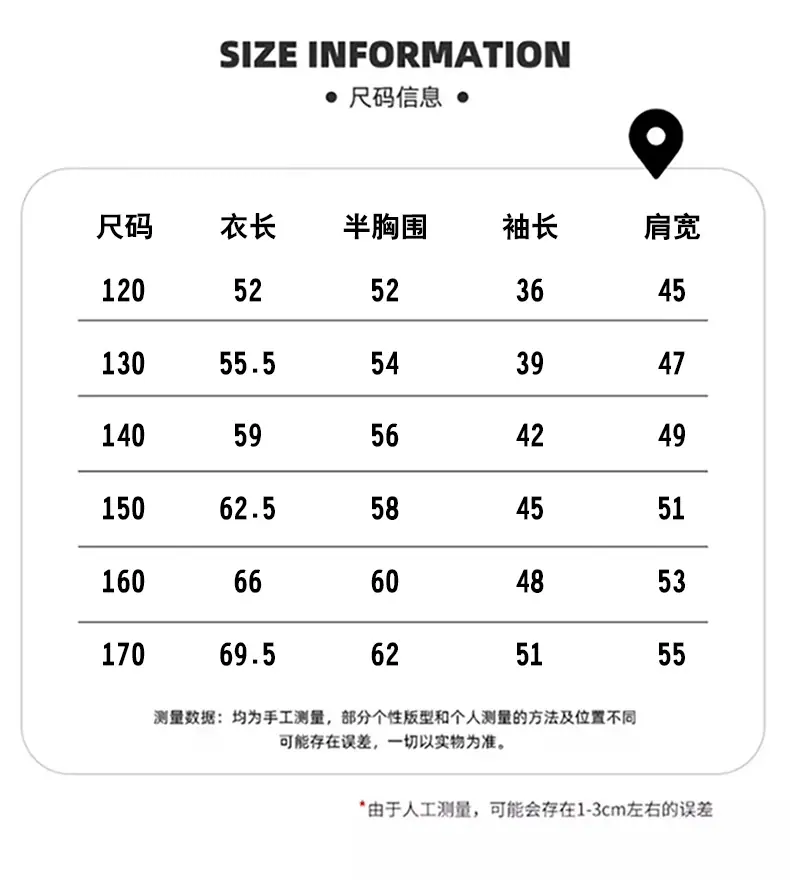 SIZE INFORMATION

• 尺码信息 •

| 尺码 | 衣长 | 半胸围 | 袖长 | 肩宽 |
|---|---|---|---|---|
| 120 | 52 | 52 | 36 | 45 |
| 130 | 55.5 | 54 | 39 | 47 |
| 140 | 59 | 56 | 42 | 49 |
| 150 | 62.5 | 58 | 45 | 51 |
| 160 | 66 | 60 | 48 | 53 |
| 170 | 69.5 | 62 | 51 | 55 |

测量数据：均为手工测量，部分个性版型和个人测量的方法及位置不同可能存在误差，一切以实物为准。

*由于人工测量，可能会存在1-3cm左右的误差